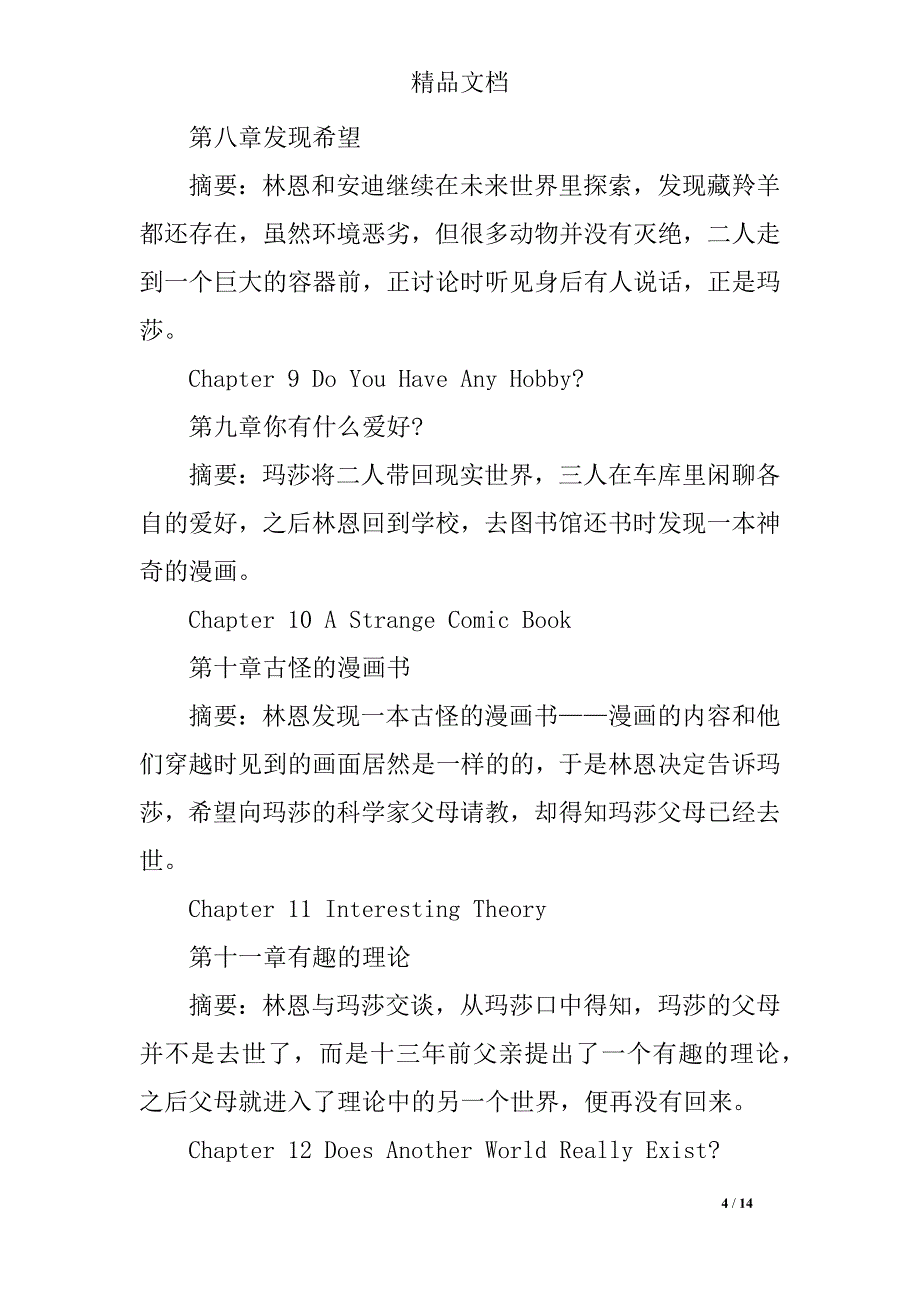 精品文档

第八章发现希望

摘要：林恩和安迪继续在未来世界里探索，发现藏羚羊都还存在，虽然环境恶劣，但很多动物并没有灭绝，二人走到一个巨大的容器前，正讨论时听见身后有人说话，正是玛莎。

Chapter 9 Do You Have Any Hobby?

第九章你有什么爱好?

摘要：玛莎将二人带回现实世界，三人在车库里闲聊各自的爱好，之后林恩回到学校，去图书馆还书时发现一本神奇的漫画。

Chapter 10 A Strange Comic Book

第十章古怪的漫画书

摘要：林恩发现一本古怪的漫画书——漫画的内容和他们穿越时见到的画面居然是一样的的，于是林恩决定告诉玛莎，希望向玛莎的科学家父母请教，却得知玛莎父母已经去世。

Chapter 11 Interesting Theory

第十一章有趣的理论

摘要：林恩与玛莎交谈，从玛莎口中得知，玛莎的父母并不是去世了，而是十三年前父亲提出了一个有趣的理论，之后父母就进入了理论中的另一个世界，便再没有回来。

Chapter 12 Does Another World Really Exist?

4 / 14